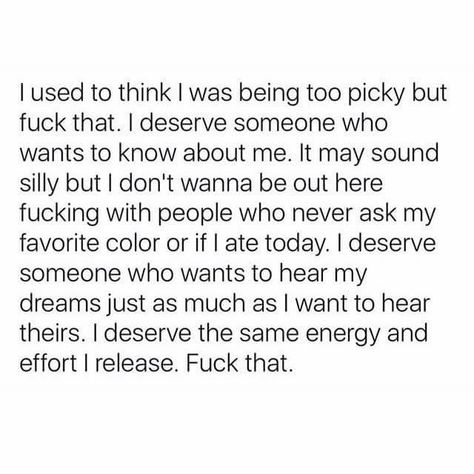 I used to think I was being too picky but fuck that. I deserve someone who wants to know about me. It may sound silly but I don't wanna be out here fucking with people who never ask my favorite color or if I ate today. I deserve someone who wants to hear my dreams just as much as I want to hear theirs. I deserve the same energy and effort I release. Fuck that.